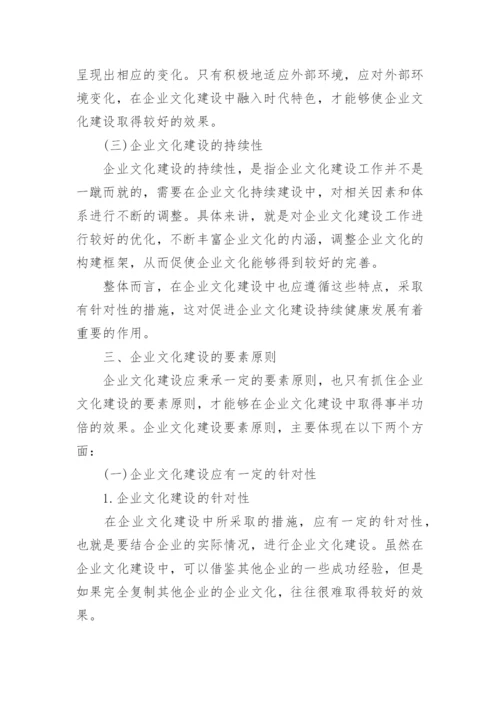 呈现出相应的变化。只有积极地适应外部环境，应对外部环境变化，在企业文化建设中融入时代特色，才能够使企业文化建设取得较好的效果。

(三)企业文化建设的持续性

企业文化建设的持续性，是指企业文化建设工作并不是一蹴而就的，需要在企业文化持续建设中，对相关因素和体系进行不断的调整。具体来讲，就是对企业文化建设工作进行较好的优化，不断丰富企业文化的内涵，调整企业文化的构建框架，从而促使企业文化能够得到较好的完善。

整体而言，在企业文化建设中也应遵循这些特点，采取有针对性的措施，这对促进企业文化建设持续健康发展有着重要的作用。

三、企业文化建设的要素原则

企业文化建设应秉承一定的要素原则，也只有抓住企业文化建设的要素原则，才能够在企业文化建设中取得事半功倍的效果。企业文化建设要素原则，主要体现在以下两个方面：

(一)企业文化建设应有一定的针对性

1.企业文化建设的针对性

在企业文化建设中所采取的措施，应有一定的针对性，也就是要结合企业的实际情况，进行企业文化建设。虽然在企业文化建设中，可以借鉴其他企业的一些成功经验，但是如果完全复制其他企业的企业文化，往往很难取得较好的效果。